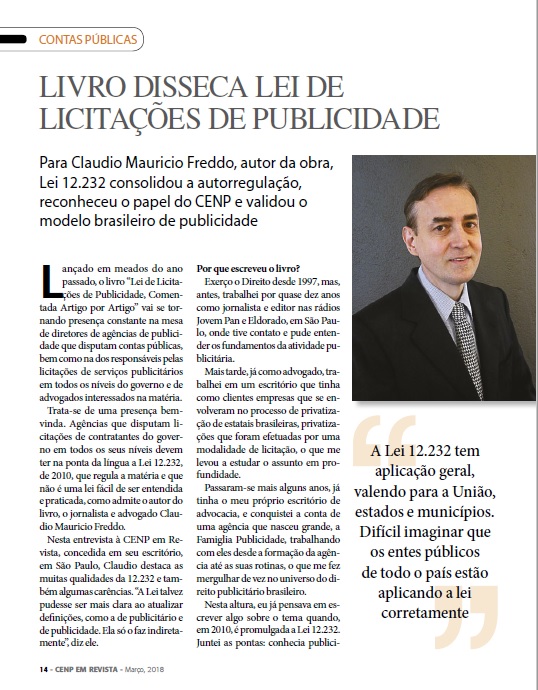 CONTAS PÚBLICAS

LIVRO DISSECA LEI DE LICITAÇÕES DE PUBLICIDADE

Para Claudio Mauricio Freddo, autor da obra, Lei 12.232 consolidou a autorregulação, reconheceu o papel do CENP e validou o modelo brasileiro de publicidade

Lançado em meados do ano passado, o livro "Lei de Licitações de Publicidade, Comentada Artigo por Artigo" vai se tornando presença constante na mesa de diretores de agências de publicidade que disputam contas públicas, bem como na dos responsáveis pelas licitações de serviços publicitários em todos os níveis do governo e de advogados interessados na matéria.

Trata-se de uma presença bem-vinda. Agências que disputam licitações de contratantes do governo em todos os seus níveis devem ter na ponta da língua a Lei 12.232, de 2010, que regula a matéria e que não é uma lei fácil de ser entendida e praticada, como admite o autor do livro, o jornalista e advogado Claudio Mauricio Freddo.

Nesta entrevista à CENP em Revista, concedida em seu escritório, em São Paulo, Claudio destaca as muitas qualidades da 12.232 e também algumas carências. "A Lei talvez pudesse ser mais clara ao atualizar definições, como a de publicitário e de publicidade. Ela só o faz indiretamente", diz ele.

Por que escreveu o livro?

Exerço o Direito desde 1997, mas, antes, trabalhei por quase dez anos como jornalista e editor nas rádios Jovem Pan e Eldorado, em São Paulo, onde tive contato e pude entender os fundamentos da atividade publicitária.

Mais tarde, já como advogado, trabalhei em um escritório que tinha como clientes empresas que se envolveram no processo de privatização de estatais brasileiras, privatizações que foram efetuadas por uma modalidade de licitação, o que me levou a estudar o assunto em profundidade.

Passaram-se mais alguns anos, já tinha o meu próprio escritório de advocacia, e conquistei a conta de uma agência que nasceu grande, a Famiglia Publicidade, trabalhando com eles desde a formação da agência até as suas rotinas, o que me fez mergulhar de vez no universo do direito publicitário brasileiro.

Nesta altura, eu já pensava em escrever algo sobre o tema quando, em 2010, é promulgada a Lei 12.232. Juntei as pontas: conhecia publici-

A Lei 12.232 tem aplicação geral, valendo para a União, estados e municípios. Difícil imaginar que os entes públicos de todo o país estão aplicando a lei corretamente

14 - CENP EM REVISTA - Março, 2018